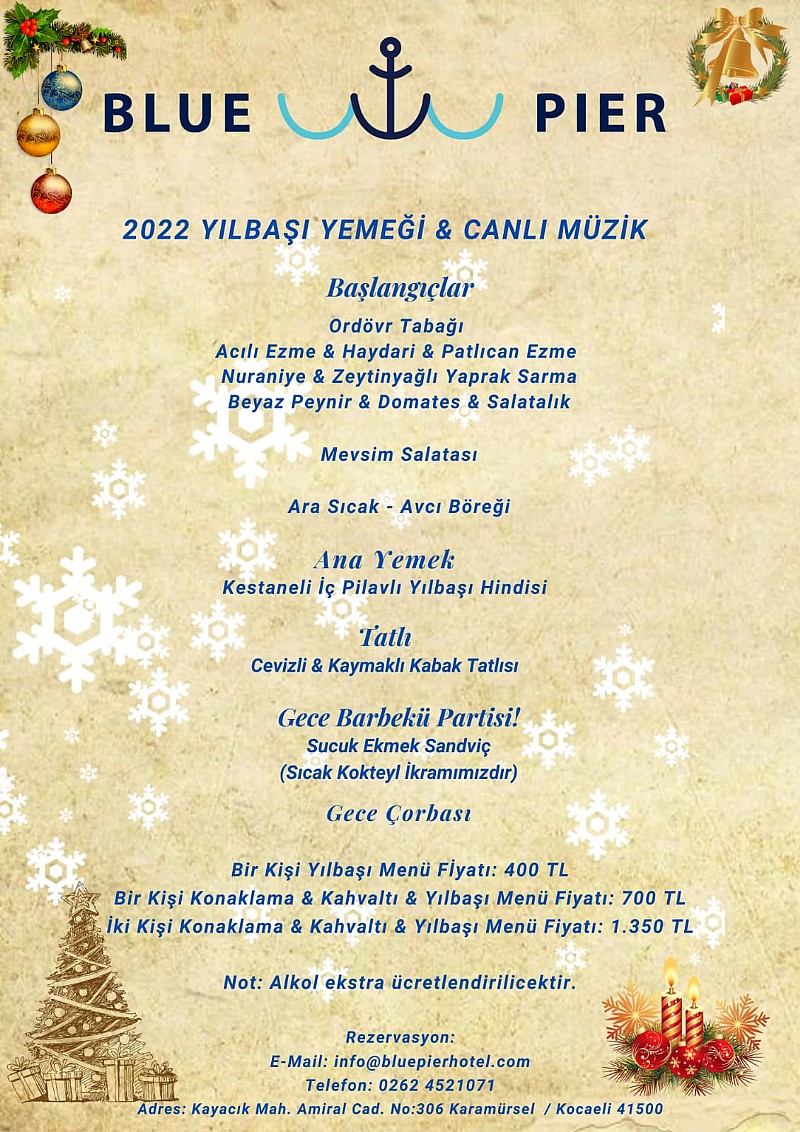 BLUE PIER

2022 YILBAŞI YEMEĞİ & CANLI MÜZİK

Başlangıçlar
Ordövr Tabağı
Acılı Ezme & Haydari & Patlıcan Ezme
Nuraniye & Zeytinyağlı Yaprak Sarma
Beyaz Peynir & Domates & Salatalık

Mevsim Salatası

Ara Sıcak - Avcı Böreği

Ana Yemek
Kestaneli İç Pilavlı Yılbaşı Hindisi

Tatlı
Cevizli & Kaymaklı Kabak Tatlısı

Gece Barbekü Partisi!
Sucuk Ekmek Sandviç
(Sıcak Kokteyl İkramımızdır)

Gece Çorbası

Bir Kişi Yılbaşı Menü Fiyatı: 400 TL
Bir Kişi Konaklama & Kahvaltı & Yılbaşı Menü Fiyatı: 700 TL
İki Kişi Konaklama & Kahvaltı & Yılbaşı Menü Fiyatı: 1.350 TL

Not: Alkol ekstra ücretlendirilicektir.

Rezervasyon:
E-Mail: info@bluepierhotel.com
Telefon: 0262 4521071
Adres: Kayacık Mah. Amiral Cad. No:306 Karamürsel / Kocaeli 41500